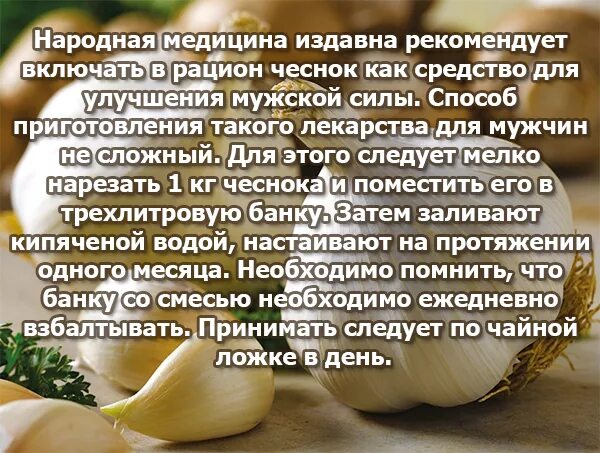 Народная медицина издавна рекомендует включать в рацион чеснок как средство для улучшения мужской силы. Способ приготовления такого лекарства для мужчин не сложный. Для этого следует мелко нарезать 1 кг чеснока и поместить его в трехлитровую банку. Затем заливают кипяченой водой, настаивают на протяжении одного месяца. Необходимо помнить, что банку со смесью необходимо ежедневно взбалтывать. Принимать следует по чайной ложке в день.